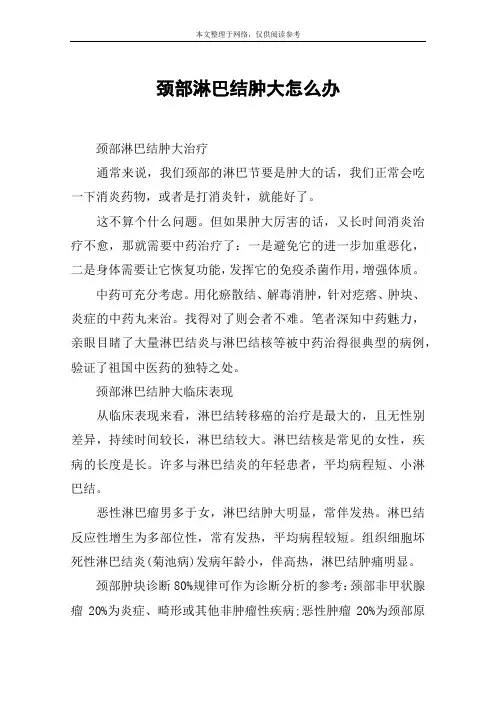 本文整理于网络，仅供阅读参考

颈部淋巴结肿大怎么办

颈部淋巴结肿大治疗

通常来说，我们颈部的淋巴节要是肿大的话，我们正常会吃一下消炎药物，或者是打消炎针，就能好了。

这不算个什么问题。但如果肿大厉害的话，又长时间消炎治疗不愈，那就需要中药治疗了：一是避免它的进一步加重恶化，二是身体需要让它恢复功能，发挥它的免疫杀菌作用，增强体质。

中药可充分考虑。用化瘀散结、解毒消肿，针对疙瘩、肿块、炎症的中药丸来治。找得对了则会者不难。笔者深知中药魅力，亲眼目睹了大量淋巴结炎与淋巴结核等被中药治得很典型的病例，验证了祖国中医药的独特之处。

颈部淋巴结肿大临床表现

从临床表现来看，淋巴结转移癌的治疗是最大的，且无性别差异，持续时间较长，淋巴结较大。淋巴结核是常见的女性，疾病的长度是长。许多与淋巴结炎的年轻患者，平均病程短、小淋巴结。

恶性淋巴瘤男多于女，淋巴结肿大明显，常伴发热。淋巴结反应性增生为多部位性，常有发热，平均病程较短。组织细胞坏死性淋巴结炎(菊池病)发病年龄小，伴高热，淋巴结肿痛明显。

颈部肿块诊断 80%规律可作为诊断分析的参考：颈部非甲状腺瘤 20%为炎症、畸形或其他非肿瘤性疾病;恶性肿瘤 20%为颈部原